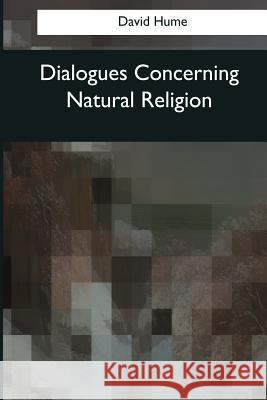 David Hume

Dialogues Concerning Natural Religion

Kraina Książek